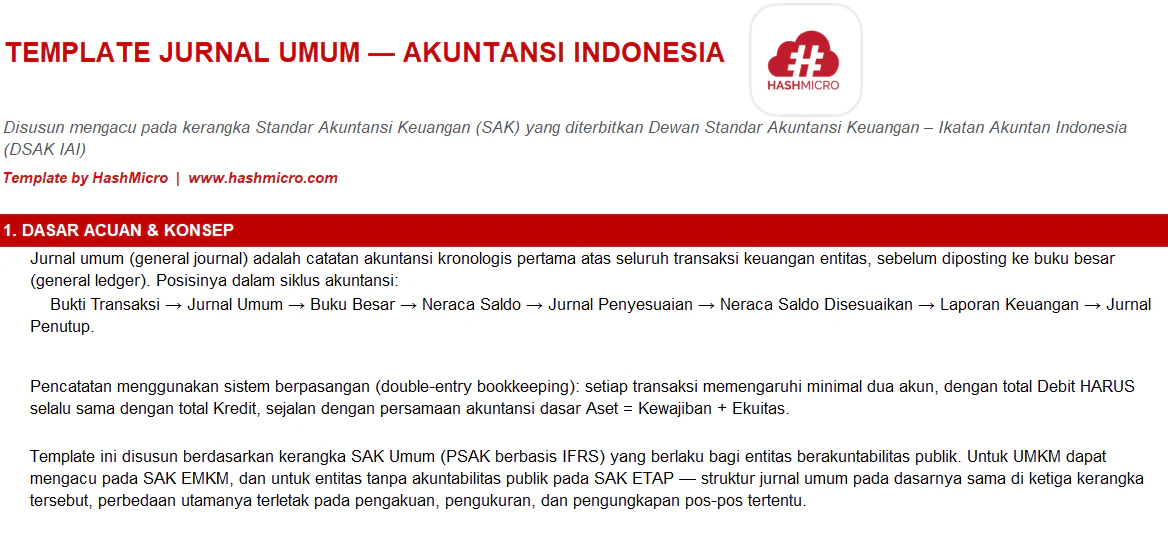 TEMPLATE JURNAL UMUM — AKUNTANSI INDONESIA

HASHMICRO

Disusun mengacu pada kerangka Standar Akuntansi Keuangan (SAK) yang diterbitkan Dewan Standar Akuntansi Keuangan – Ikatan Akuntan Indonesia (DSAK IAI)

Template by HashMicro | www.hashmicro.com

1. DASAR ACUAN & KONSEP

Jurnal umum (general journal) adalah catatan akuntansi kronologis pertama atas seluruh transaksi keuangan entitas, sebelum diposting ke buku besar (general ledger). Posisinya dalam siklus akuntansi:
Bukti Transaksi → Jurnal Umum → Buku Besar → Neraca Saldo → Jurnal Penyesuaian → Neraca Saldo Disesuaikan → Laporan Keuangan → Jurnal Penutup.

Pencatatan menggunakan sistem berpasangan (double-entry bookkeeping): setiap transaksi memengaruhi minimal dua akun, dengan total Debit HARUS selalu sama dengan total Kredit, sejalan dengan persamaan akuntansi dasar Aset = Kewajiban + Ekuitas.

Template ini disusun berdasarkan kerangka SAK Umum (PSAK berbasis IFRS) yang berlaku bagi entitas berakuntabilitas publik. Untuk UMKM dapat mengacu pada SAK EMKM, dan untuk entitas tanpa akuntabilitas publik pada SAK ETAP — struktur jurnal umum pada dasarnya sama di ketiga kerangka tersebut, perbedaan utamanya terletak pada pengakuan, pengukuran, dan pengungkapan pos-pos tertentu.